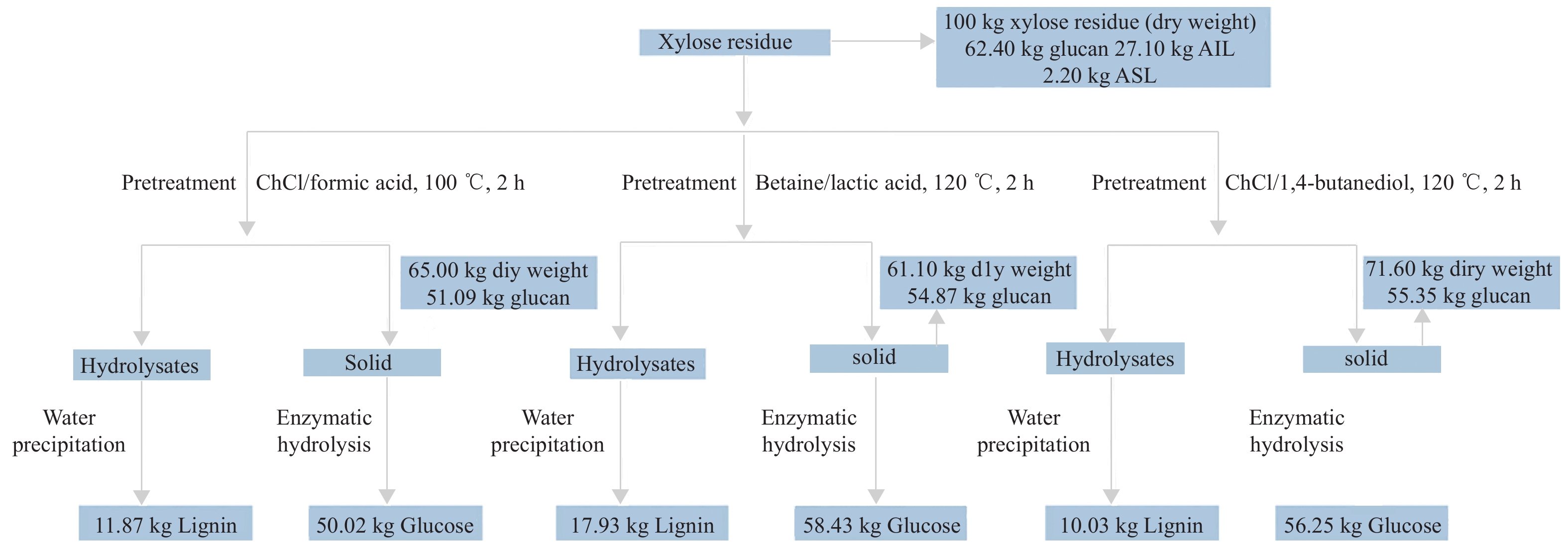 Xylose residue

100 kg xylose residue (dry weight)
62.40 kg glucan 27.10 kg AIL
2.20 kg ASL

Pretreatment ChCl/formic acid, 100 ℃, 2 h

Pretreatment Betaine/lactic acid, 120 ℃, 2 h

Pretreatment ChCl/1,4-butanediol, 120 ℃, 2 h

65.00 kg diy weight
51.09 kg glucan

61.10 kg d1y weight
54.87 kg glucan

71.60 kg diry weight
55.35 kg glucan

Hydrolysates

Solid

Hydrolysates

solid

Hydrolysates

solid

Water precipitation

Enzymatic hydrolysis

Water precipitation

Enzymatic hydrolysis

Water precipitation

Enzymatic hydrolysis

11.87 kg Lignin

50.02 kg Glucose

17.93 kg Lignin

58.43 kg Glucose

10.03 kg Lignin

56.25 kg Glucose